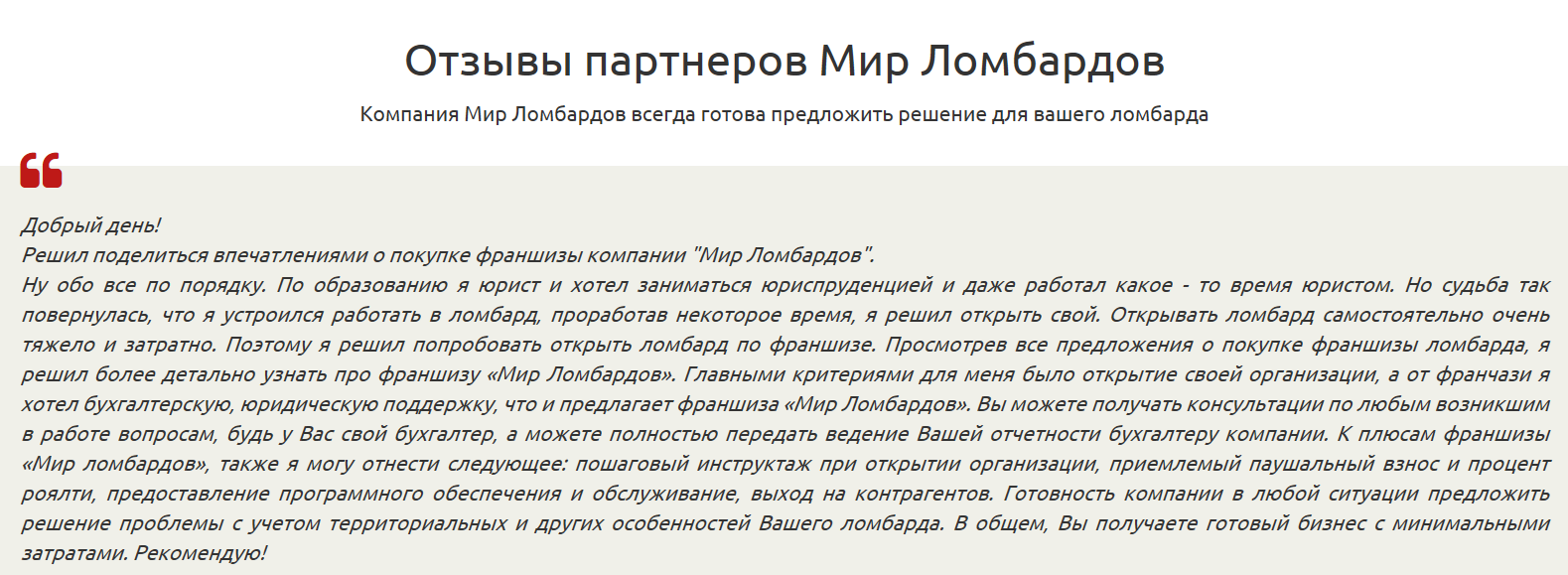 Отзывы партнеров Мир Ломбардов

Компания Мир Ломбардов всегда готова предложить решение для вашего ломбарда

Добрый день!
Решил поделиться впечатлениями о покупке франшизы компании "Мир Ломбардов".
Ну обо все по порядку. По образованию я юрист и хотел заниматься юриспруденцией и даже работал какое - то время юристом. Но судьба так повернулась, что я устроился работать в ломбард, проработав некоторое время, я решил открыть свой. Открывать ломбард самостоятельно очень тяжело и затратно. Поэтому я решил попробовать открыть ломбард по франшизе. Просмотрев все предложения о покупке франшизы ломбарда, я решил более детально узнать про франшизу «Мир Ломбардов». Главными критериями для меня было открытие своей организации, а от франчази я хотел бухгалтерскую, юридическую поддержку, что и предлагает франшиза «Мир Ломбардов». Вы можете получать консультации по любым возникшим в работе вопросам, будь у Вас свой бухгалтер, а можете полностью передать ведение Вашей отчетности бухгалтеру компании. К плюсам франшизы «Мир ломбардов», также я могу отнести следующее: пошаговый инструктаж при открытии организации, приемлемый паушальный взнос и процент роялти, предоставление программного обеспечения и обслуживание, выход на контрагентов. Готовность компании в любой ситуации предложить решение проблемы с учетом территориальных и других особенностей Вашего ломбарда. В общем, Вы получаете готовый бизнес с минимальными затратами. Рекомендую!